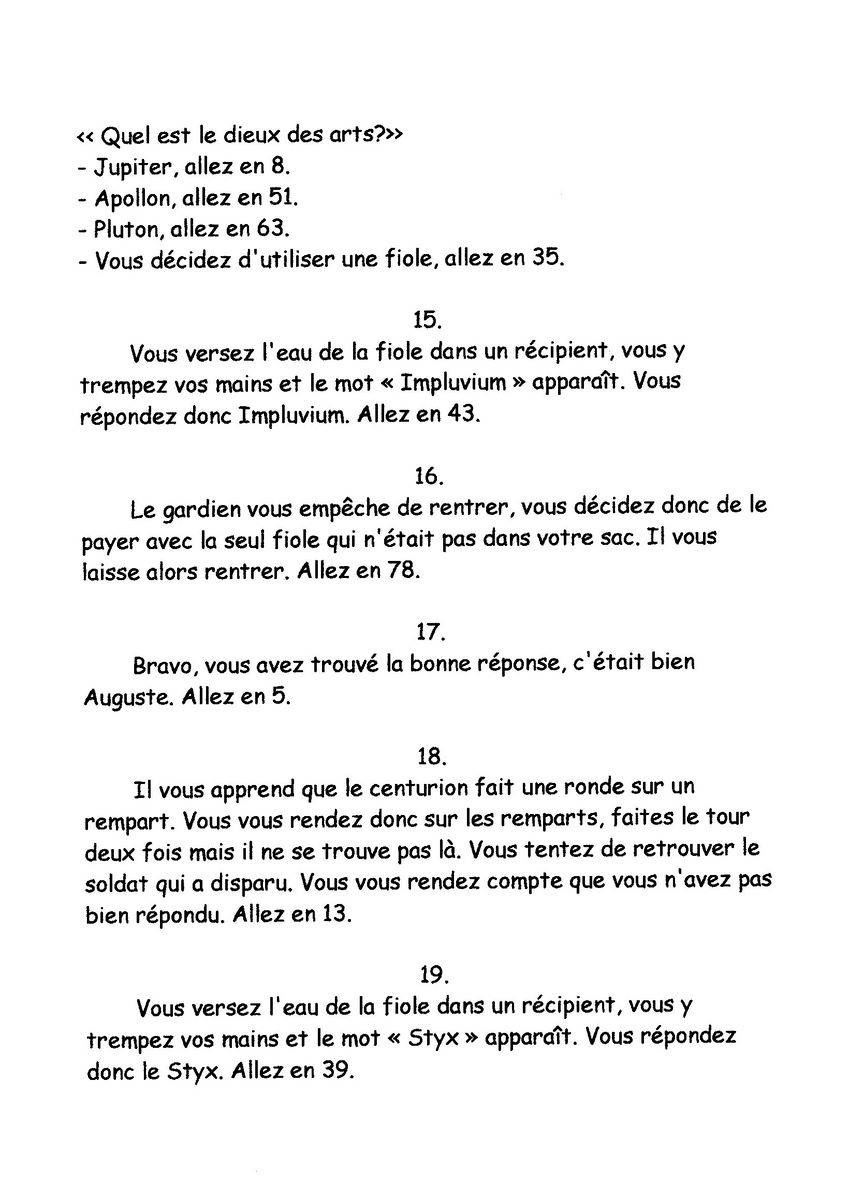 << Quel est le dieux des arts?>>
- Jupiter, allez en 8.
- Apollon, allez en 51.
- Pluton, allez en 63.
- Vous décidez d'utiliser une fiole, allez en 35.

15.

Vous versez l'eau de la fiole dans un récipient, vous y trempez vos mains et le mot « Impluvium » apparaît. Vous répondez donc Impluvium. Allez en 43.

16.

Le gardien vous empêche de rentrer, vous décidez donc de le payer avec la seul fiole qui n'était pas dans votre sac. Il vous laisse alors rentrer. Allez en 78.

17.

Bravo, vous avez trouvé la bonne réponse, c'était bien Auguste. Allez en 5.

18.

Il vous apprend que le centurion fait une ronde sur un rempart. Vous vous rendez donc sur les remparts, faites le tour deux fois mais il ne se trouve pas là. Vous tentez de retrouver le soldat qui a disparu. Vous vous rendez compte que vous n'avez pas bien répondu. Allez en 13.

19.

Vous versez l'eau de la fiole dans un récipient, vous y trempez vos mains et le mot « Styx » apparaît. Vous répondez donc le Styx. Allez en 39.